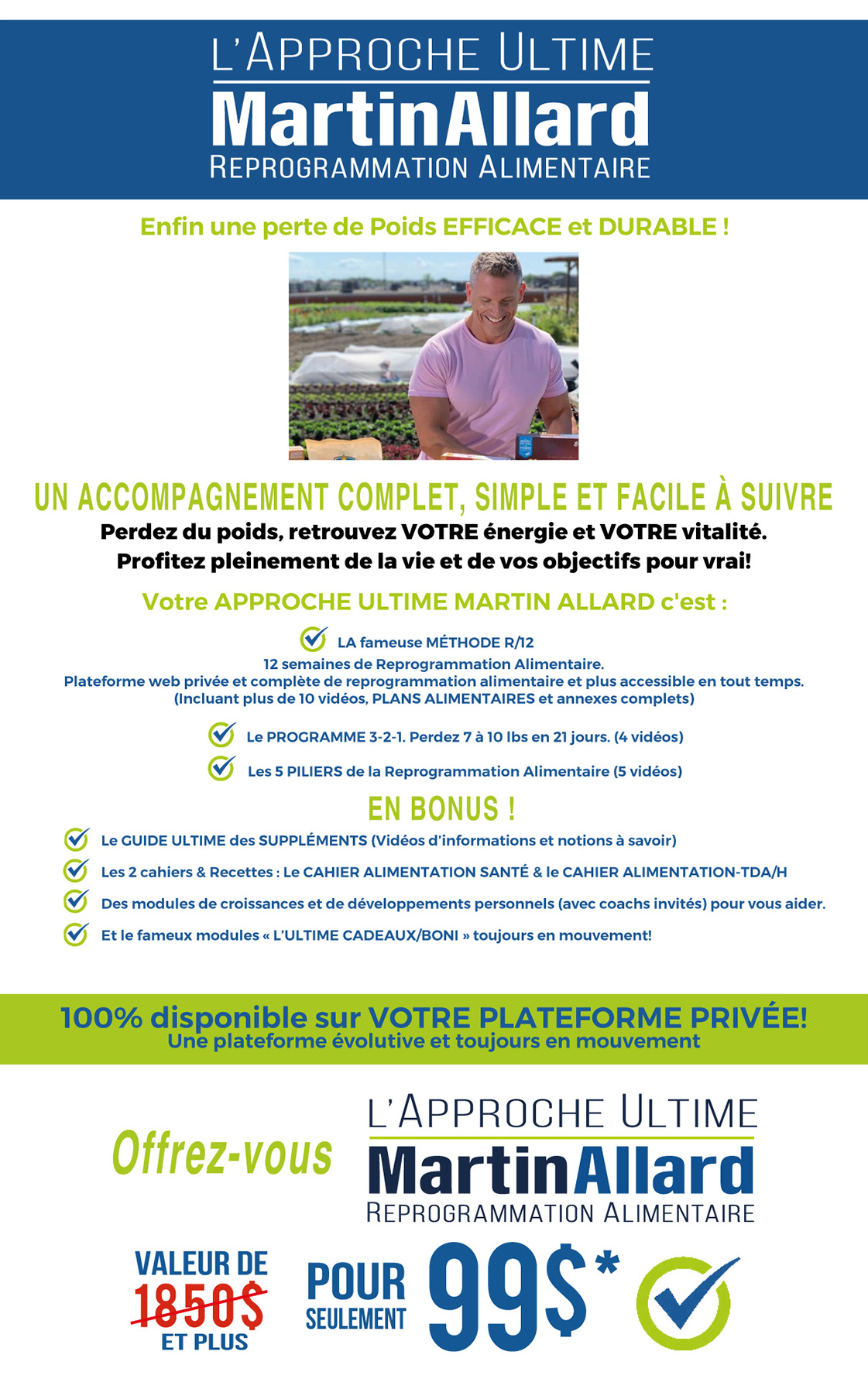 L'APPROCHE ULTIME
MartinAllard
REPROGRAMMATION ALIMENTAIRE

Enfin une perte de Poids EFFICACE et DURABLE !

UN ACCOMPAGNEMENT COMPLET, SIMPLE ET FACILE À SUIVRE

Perdez du poids, retrouvez VOTRE énergie et VOTRE vitalité.
Profitez pleinement de la vie et de vos objectifs pour vrai!

Votre APPROCHE ULTIME MARTIN ALLARD c'est :

LA fameuse MÉTHODE R/12
12 semaines de Reprogrammation Alimentaire.
Plateforme web privée et complète de reprogrammation alimentaire et plus accessible en tout temps.
(Incluant plus de 10 vidéos, PLANS ALIMENTAIRES et annexes complets)

Le PROGRAMME 3-2-1. Perdez 7 à 10 lbs en 21 jours. (4 vidéos)

Les 5 PILIERS de la Reprogrammation Alimentaire (5 vidéos)

EN BONUS !

Le GUIDE ULTIME des SUPPLÉMENTS (Vidéos d'informations et notions à savoir)

Les 2 cahiers & Recettes : Le CAHIER ALIMENTATION SANTÉ & le CAHIER ALIMENTATION-TDA/H

Des modules de croissances et de développements personnels (avec coachs invités) pour vous aider.

Et le fameux modules « L'ULTIME CADEAUX/BONI » toujours en mouvement!

100% disponible sur VOTRE PLATEFORME PRIVÉE!
Une plateforme évolutive et toujours en mouvement

Offrez-vous
L'APPROCHE ULTIME
MartinAllard
REPROGRAMMATION ALIMENTAIRE

VALEUR DE
1850$
ET PLUS

POUR SEULEMENT 99$*